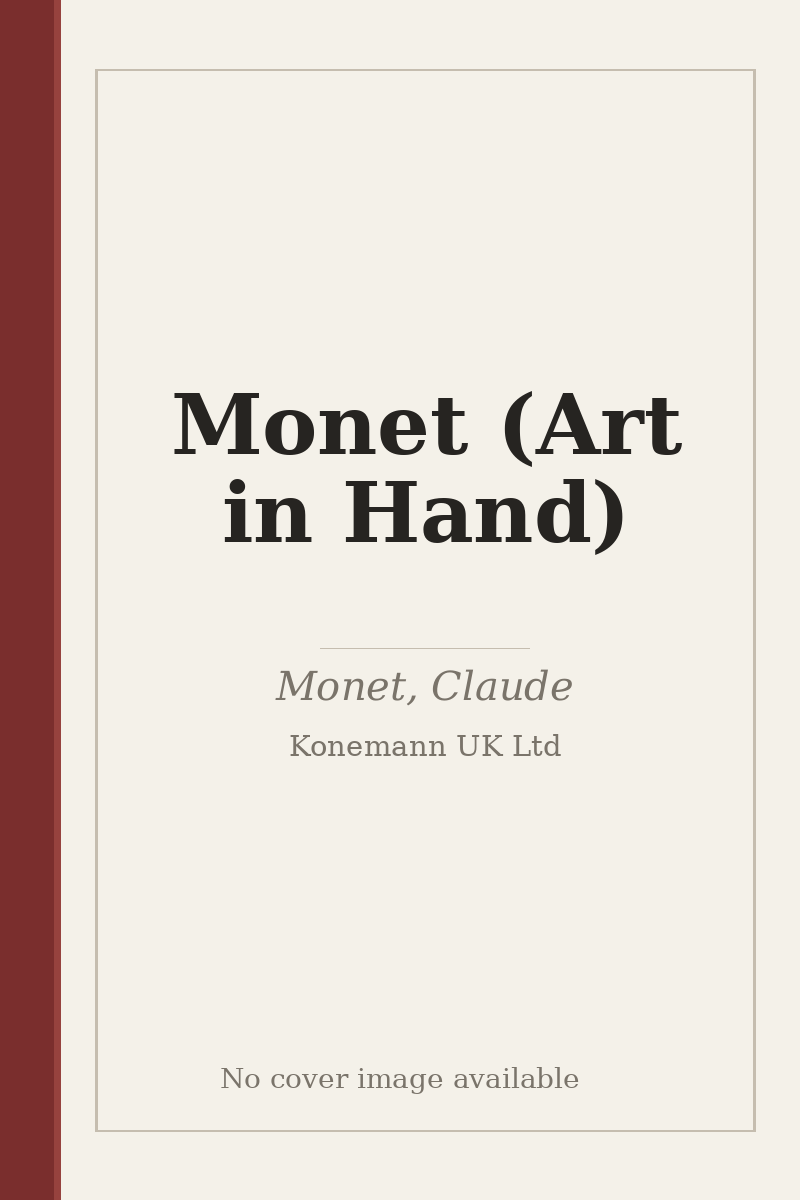 Monet (Art in Hand)

Monet, Claude

Konemann UK Ltd

No cover image available